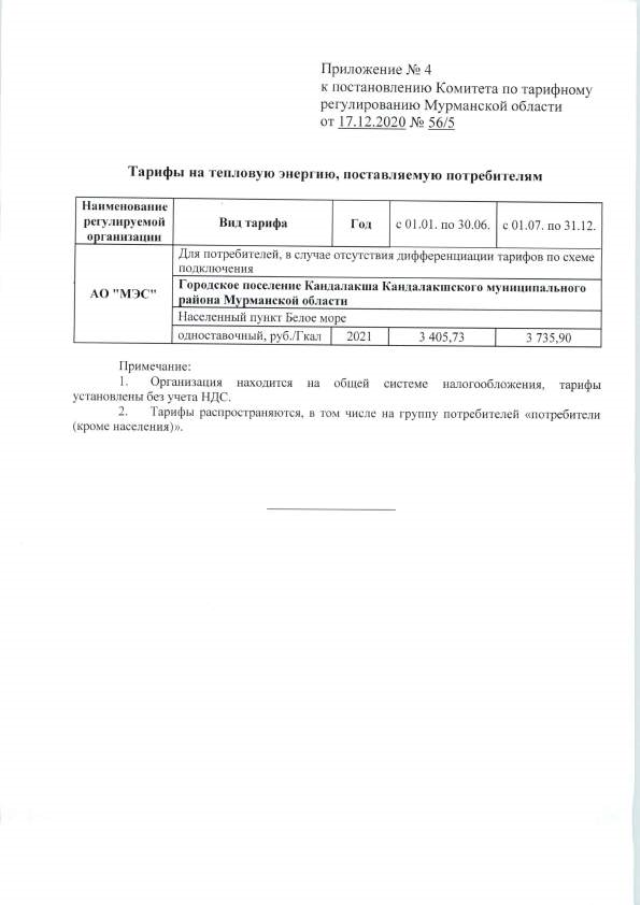 Приложение № 4
к постановлению Комитета по тарифному регулированию Мурманской области
от 17.12.2020 № 56/5

Тарифы на тепловую энергию, поставляемую потребителям

| Наименование регулируемой организации | Вид тарифа | Год | с 01.01. по 30.06. | с 01.07. по 31.12. |
|---|---|---|---|---|
| АО "МЭС" | Для потребителей, в случае отсутствия дифференциации тарифов по схеме подключения | | | |
| | Городское поселение Кандалакша Кандалакшского муниципального района Мурманской области | | | |
| | Населенный пункт Белое море | | | |
| | одноставочный, руб./Гкал | 2021 | 3 405,73 | 3 735,90 |

Примечание:
1. Организация находится на общей системе налогообложения, тарифы установлены без учета НДС.
2. Тарифы распространяются, в том числе на группу потребителей «потребители (кроме населения)».